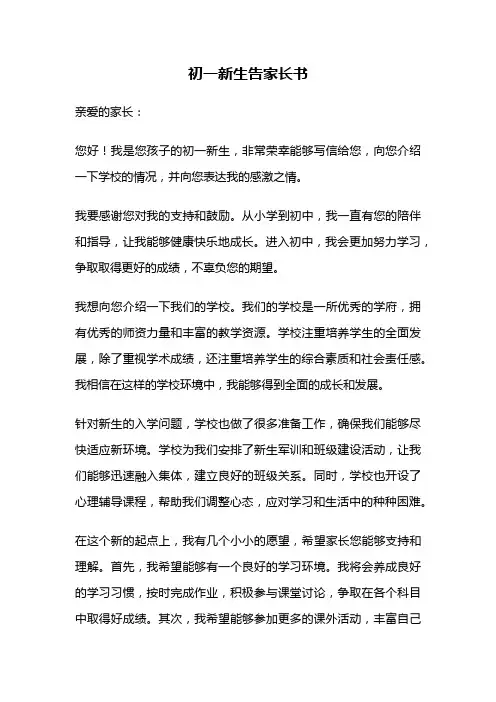 初一新生告家长书

亲爱的家长：

您好！我是您孩子的初一新生，非常荣幸能够写信给您，向您介绍一下学校的情况，并向您表达我的感激之情。

我要感谢您对我的支持和鼓励。从小学到初中，我一直有您的陪伴和指导，让我能够健康快乐地成长。进入初中，我会更加努力学习，争取取得更好的成绩，不辜负您的期望。

我想向您介绍一下我们的学校。我们的学校是一所优秀的学府，拥有优秀的师资力量和丰富的教学资源。学校注重培养学生的全面发展，除了重视学术成绩，还注重培养学生的综合素质和社会责任感。我相信在这样的学校环境中，我能够得到全面的成长和发展。

针对新生的入学问题，学校也做了很多准备工作，确保我们能够尽快适应新环境。学校为我们安排了新生军训和班级建设活动，让我们能够迅速融入集体，建立良好的班级关系。同时，学校也开设了心理辅导课程，帮助我们调整心态，应对学习和生活中的种种困难。

在这个新的起点上，我有几个小小的愿望，希望家长您能够支持和理解。首先，我希望能够有一个良好的学习环境。我将会养成良好的学习习惯，按时完成作业，积极参与课堂讨论，争取在各个科目中取得好成绩。其次，我希望能够参加更多的课外活动，丰富自己